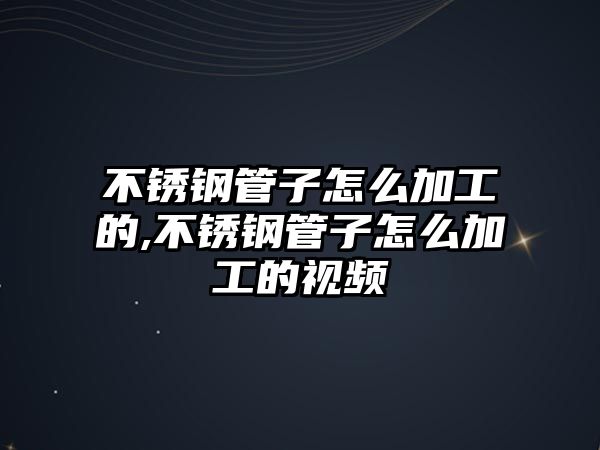 不锈钢管子怎么加工的,不锈钢管子怎么加工的视频